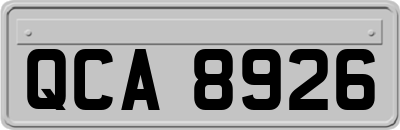 QCA 8926